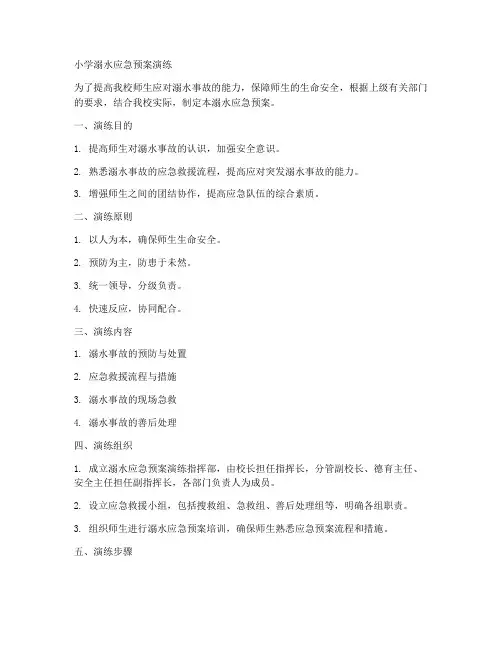 小学溺水应急预案演练

为了提高我校师生应对溺水事故的能力，保障师生的生命安全，根据上级有关部门的要求，结合我校实际，制定本溺水应急预案。

一、演练目的

1. 提高师生对溺水事故的认识，加强安全意识。

2. 熟悉溺水事故的应急救援流程，提高应对突发溺水事故的能力。

3. 增强师生之间的团结协作，提高应急队伍的综合素质。

二、演练原则

1. 以人为本，确保师生生命安全。

2. 预防为主，防患于未然。

3. 统一领导，分级负责。

4. 快速反应，协同配合。

三、演练内容

1. 溺水事故的预防与处置

2. 应急救援流程与措施

3. 溺水事故的现场急救

4. 溺水事故的善后处理

四、演练组织

1. 成立溺水应急预案演练指挥部，由校长担任指挥长，分管副校长、德育主任、安全主任担任副指挥长，各部门负责人为成员。

2. 设立应急救援小组，包括搜救组、急救组、善后处理组等，明确各组职责。

3. 组织师生进行溺水应急预案培训，确保师生熟悉应急预案流程和措施。

五、演练步骤